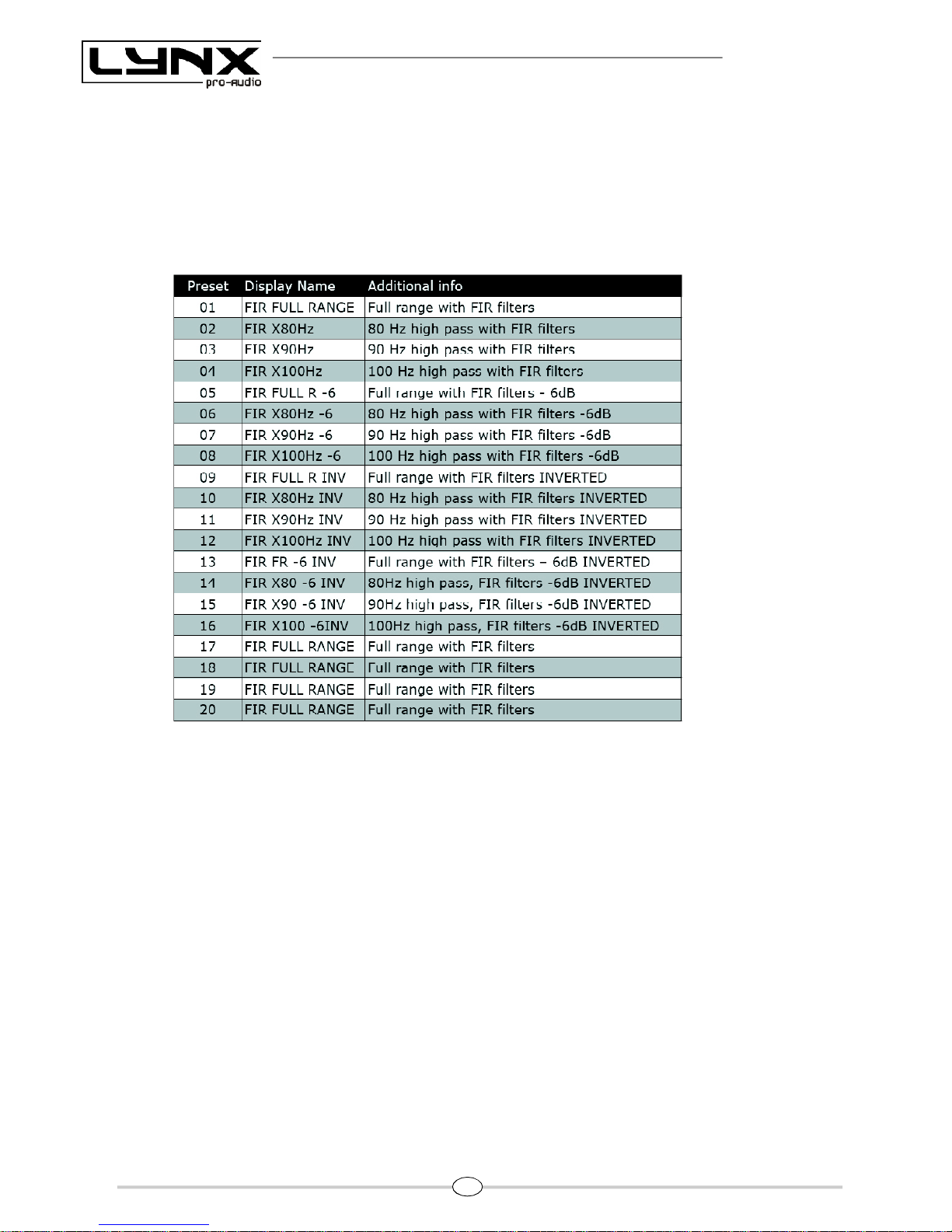 LYNX pro-audio

| Preset | Display Name | Additional info |
|---|---|---|
| 01 | FIR FULL RANGE | Full range with FIR filters |
| 02 | FIR X80Hz | 80 Hz high pass with FIR filters |
| 03 | FIR X90Hz | 90 Hz high pass with FIR filters |
| 04 | FIR X100Hz | 100 Hz high pass with FIR filters |
| 05 | FIR FULL R -6 | Full range with FIR filters - 6dB |
| 06 | FIR X80Hz -6 | 80 Hz high pass with FIR filters -6dB |
| 07 | FIR X90Hz -6 | 90 Hz high pass with FIR filters -6dB |
| 08 | FIR X100Hz -6 | 100 Hz high pass with FIR filters -6dB |
| 09 | FIR FULL R INV | Full range with FIR filters INVERTED |
| 10 | FIR X80Hz INV | 80 Hz high pass with FIR filters INVERTED |
| 11 | FIR X90Hz INV | 90 Hz high pass with FIR filters INVERTED |
| 12 | FIR X100Hz INV | 100 Hz high pass with FIR filters INVERTED |
| 13 | FIR FR -6 INV | Full range with FIR filters – 6dB INVERTED |
| 14 | FIR X80 -6 INV | 80Hz high pass, FIR filters -6dB INVERTED |
| 15 | FIR X90 -6 INV | 90Hz high pass, FIR filters -6dB INVERTED |
| 16 | FIR X100 -6INV | 100Hz high pass, FIR filters -6dB INVERTED |
| 17 | FIR FULL RANGE | Full range with FIR filters |
| 18 | FIR FULL RANGE | Full range with FIR filters |
| 19 | FIR FULL RANGE | Full range with FIR filters |
| 20 | FIR FULL RANGE | Full range with FIR filters |